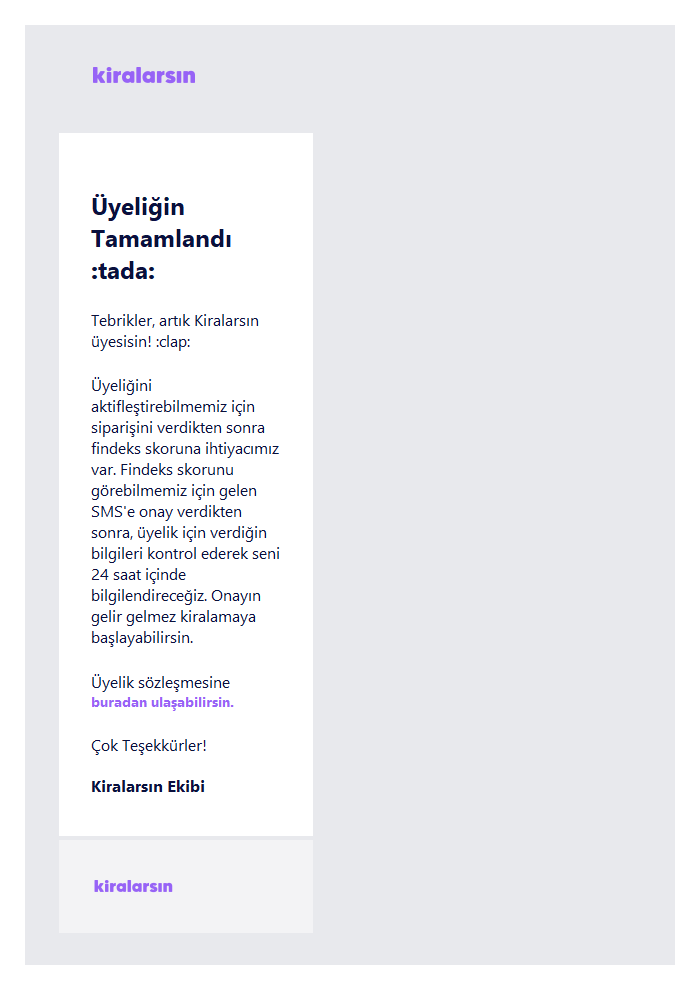 kiralarsın

Üyeliğin Tamamlandı :tada:

Tebrikler, artık Kiralarsın üyesisin! :clap:

Üyeliğini aktifleştirebilmemiz için siparişini verdikten sonra findeks skoruna ihtiyacımız var. Findeks skorunu görebilmemiz için gelen SMS'e onay verdikten sonra, üyelik için verdiğin bilgileri kontrol ederek seni 24 saat içinde bilgilendireceğiz. Onayın gelir gelmez kiralamaya başlayabilirsin.

Üyelik sözleşmesine buradan ulaşabilirsin.

Çok Teşekkürler!

Kiralarsın Ekibi

kiralarsın